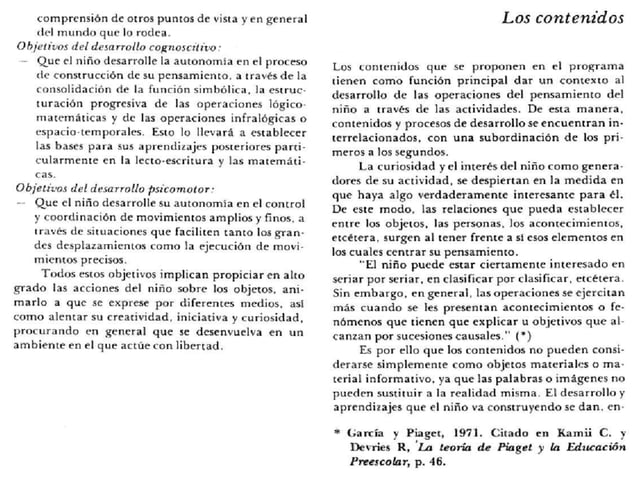 comprensión de otros puntos de vista y en general del mundo que lo rodea.

Objetivos del desarrollo cognoscitivo:

— Que el niño desarrolle la autonomía en el proceso de construcción de su pensamiento, a través de la consolidación de la función simbólica, la estructuración progresiva de las operaciones lógico-matemáticas y de las operaciones infralógicas o espacio-temporales. Esto lo llevará a establecer las bases para sus aprendizajes posteriores particularmente en la lecto-escritura y las matemáticas.

Objetivos del desarrollo psicomotor:

— Que el niño desarrolle su autonomía en el control y coordinación de movimientos amplios y finos, a través de situaciones que faciliten tanto los grandes desplazamientos como la ejecución de movimientos precisos.

Todos estos objetivos implican propiciar en alto grado las acciones del niño sobre los objetos, animarlo a que se exprese por diferentes medios, así como alentar su creatividad, iniciativa y curiosidad, procurando en general que se desenvuelva en un ambiente en el que actúe con libertad.

Los contenidos

Los contenidos que se proponen en el programa tienen como función principal dar un contexto al desarrollo de las operaciones del pensamiento del niño a través de las actividades. De esta manera, contenidos y procesos de desarrollo se encuentran interrelacionados, con una subordinación de los primeros a los segundos.

La curiosidad y el interés del niño como generadores de su actividad, se despiertan en la medida en que haya algo verdaderamente interesante para él. De este modo, las relaciones que pueda establecer entre los objetos, las personas, los acontecimientos, etcétera, surgen al tener frente a sí esos elementos en los cuales centrar su pensamiento.

"El niño puede estar ciertamente interesado en seriar por seriar, en clasificar por clasificar, etcétera. Sin embargo, en general, las operaciones se ejercitan más cuando se les presentan acontecimientos o fenómenos que tienen que explicar u objetivos que alcanzan por sucesiones causales." (*)

Es por ello que los contenidos no pueden considerarse simplemente como objetos materiales o material informativo, ya que las palabras o imágenes no pueden sustituir a la realidad misma. El desarrollo y aprendizajes que el niño va construyendo se dan, en-

* García y Piaget, 1971. Citado en Kamii C. y Devries R, La teoría de Piaget y la Educación Preescolar, p. 46.